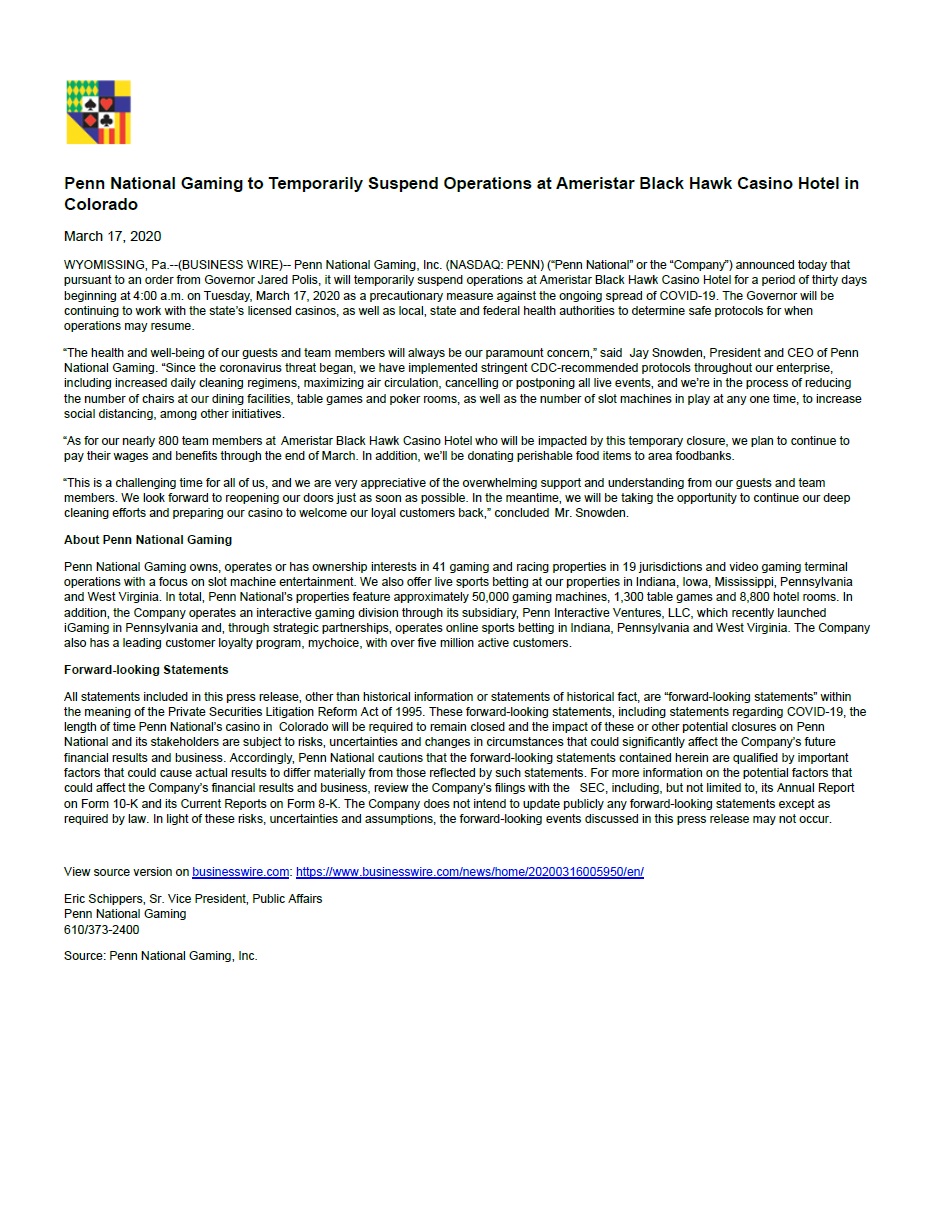 Penn National Gaming to Temporarily Suspend Operations at Ameristar Black Hawk Casino Hotel in Colorado

March 17, 2020

WYOMISSING, Pa.--(BUSINESS WIRE)-- Penn National Gaming, Inc. (NASDAQ: PENN) ("Penn National" or the "Company") announced today that pursuant to an order from Governor Jared Polis, it will temporarily suspend operations at Ameristar Black Hawk Casino Hotel for a period of thirty days beginning at 4:00 a.m. on Tuesday, March 17, 2020 as a precautionary measure against the ongoing spread of COVID-19. The Governor will be continuing to work with the state's licensed casinos, as well as local, state and federal health authorities to determine safe protocols for when operations may resume.

"The health and well-being of our guests and team members will always be our paramount concern," said Jay Snowden, President and CEO of Penn National Gaming. "Since the coronavirus threat began, we have implemented stringent CDC-recommended protocols throughout our enterprise, including increased daily cleaning regimens, maximizing air circulation, cancelling or postponing all live events, and we're in the process of reducing the number of chairs at our dining facilities, table games and poker rooms, as well as the number of slot machines in play at any one time, to increase social distancing, among other initiatives.

"As for our nearly 800 team members at Ameristar Black Hawk Casino Hotel who will be impacted by this temporary closure, we plan to continue to pay their wages and benefits through the end of March. In addition, we'll be donating perishable food items to area foodbanks.

"This is a challenging time for all of us, and we are very appreciative of the overwhelming support and understanding from our guests and team members. We look forward to reopening our doors just as soon as possible. In the meantime, we will be taking the opportunity to continue our deep cleaning efforts and preparing our casino to welcome our loyal customers back," concluded Mr. Snowden.

About Penn National Gaming

Penn National Gaming owns, operates or has ownership interests in 41 gaming and racing properties in 19 jurisdictions and video gaming terminal operations with a focus on slot machine entertainment. We also offer live sports betting at our properties in Indiana, Iowa, Mississippi, Pennsylvania and West Virginia. In total, Penn National's properties feature approximately 50,000 gaming machines, 1,300 table games and 8,800 hotel rooms. In addition, the Company operates an interactive gaming division through its subsidiary, Penn Interactive Ventures, LLC, which recently launched iGaming in Pennsylvania and, through strategic partnerships, operates online sports betting in Indiana, Pennsylvania and West Virginia. The Company also has a leading customer loyalty program, mychoice, with over five million active customers.

Forward-looking Statements

All statements included in this press release, other than historical information or statements of historical fact, are "forward-looking statements" within the meaning of the Private Securities Litigation Reform Act of 1995. These forward-looking statements, including statements regarding COVID-19, the length of time Penn National's casino in Colorado will be required to remain closed and the impact of these or other potential closures on Penn National and its stakeholders are subject to risks, uncertainties and changes in circumstances that could significantly affect the Company's future financial results and business. Accordingly, Penn National cautions that the forward-looking statements contained herein are qualified by important factors that could cause actual results to differ materially from those reflected by such statements. For more information on the potential factors that could affect the Company's financial results and business, review the Company's filings with the SEC, including, but not limited to, its Annual Report on Form 10-K and its Current Reports on Form 8-K. The Company does not intend to update publicly any forward-looking statements except as required by law. In light of these risks, uncertainties and assumptions, the forward-looking events discussed in this press release may not occur.

View source version on businesswire.com: https://www.businesswire.com/news/home/20200316005950/en/

Eric Schippers, Sr. Vice President, Public Affairs
Penn National Gaming
610/373-2400

Source: Penn National Gaming, Inc.